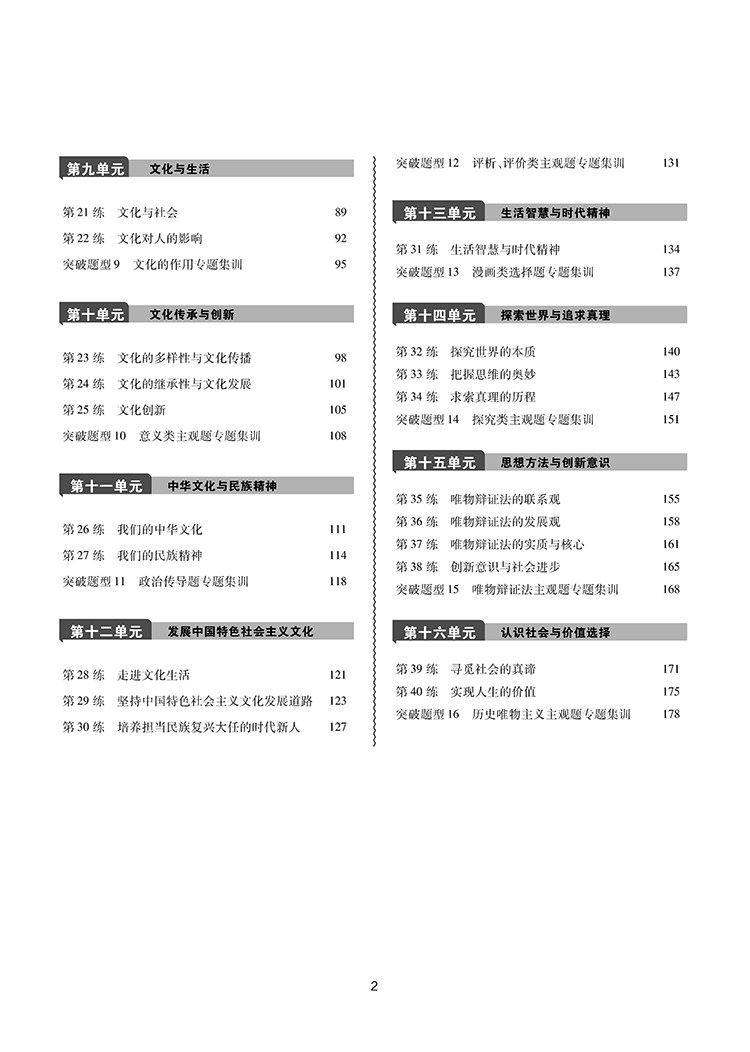 第九单元　文化与生活

第 21 练　文化与社会　89
第 22 练　文化对人的影响　92
突破题型 9　文化的作用专题集训　95

第十单元　文化传承与创新

第 23 练　文化的多样性与文化传播　98
第 24 练　文化的继承性与文化发展　101
第 25 练　文化创新　105
突破题型 10　意义类主观题专题集训　108

第十一单元　中华文化与民族精神

第 26 练　我们的中华文化　111
第 27 练　我们的民族精神　114
突破题型 11　政治传导题专题集训　118

第十二单元　发展中国特色社会主义文化

第 28 练　走进文化生活　121
第 29 练　坚持中国特色社会主义文化发展道路　123
第 30 练　培养担当民族复兴大任的时代新人　127

突破题型 12　评析、评价类主观题专题集训　131

第十三单元　生活智慧与时代精神

第 31 练　生活智慧与时代精神　134
突破题型 13　漫画类选择题专题集训　137

第十四单元　探索世界与追求真理

第 32 练　探究世界的本质　140
第 33 练　把握思维的奥妙　143
第 34 练　求索真理的历程　147
突破题型 14　探究类主观题专题集训　151

第十五单元　思想方法与创新意识

第 35 练　唯物辩证法的联系观　155
第 36 练　唯物辩证法的发展观　158
第 37 练　唯物辩证法的实质与核心　161
第 38 练　创新意识与社会进步　165
突破题型 15　唯物辩证法主观题专题集训　168

第十六单元　认识社会与价值选择

第 39 练　寻觅社会的真谛　171
第 40 练　实现人生的价值　175
突破题型 16　历史唯物主义主观题专题集训　178

2